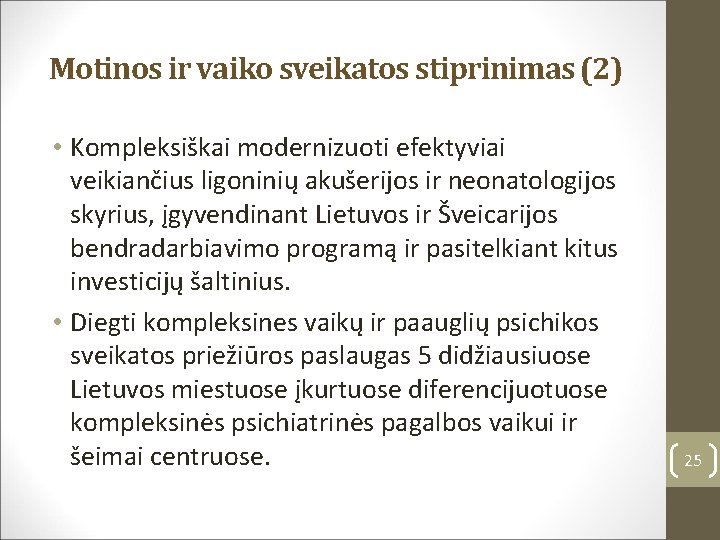 Motinos ir vaiko sveikatos stiprinimas (2)

• Kompleksiškai modernizuoti efektyviai veikiančius ligoninių akušerijos ir neonatologijos skyrius, įgyvendinant Lietuvos ir Šveicarijos bendradarbiavimo programą ir pasitelkiant kitus investicijų šaltinius.

• Diegti kompleksines vaikų ir paauglių psichikos sveikatos priežiūros paslaugas 5 didžiausiuose Lietuvos miestuose įkurtuose diferencijuotuose kompleksinės psichiatrinės pagalbos vaikui ir šeimai centruose.

25